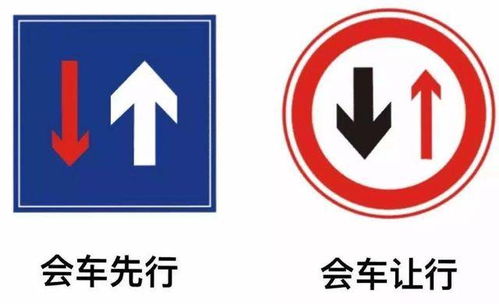 会车先行

会车让行